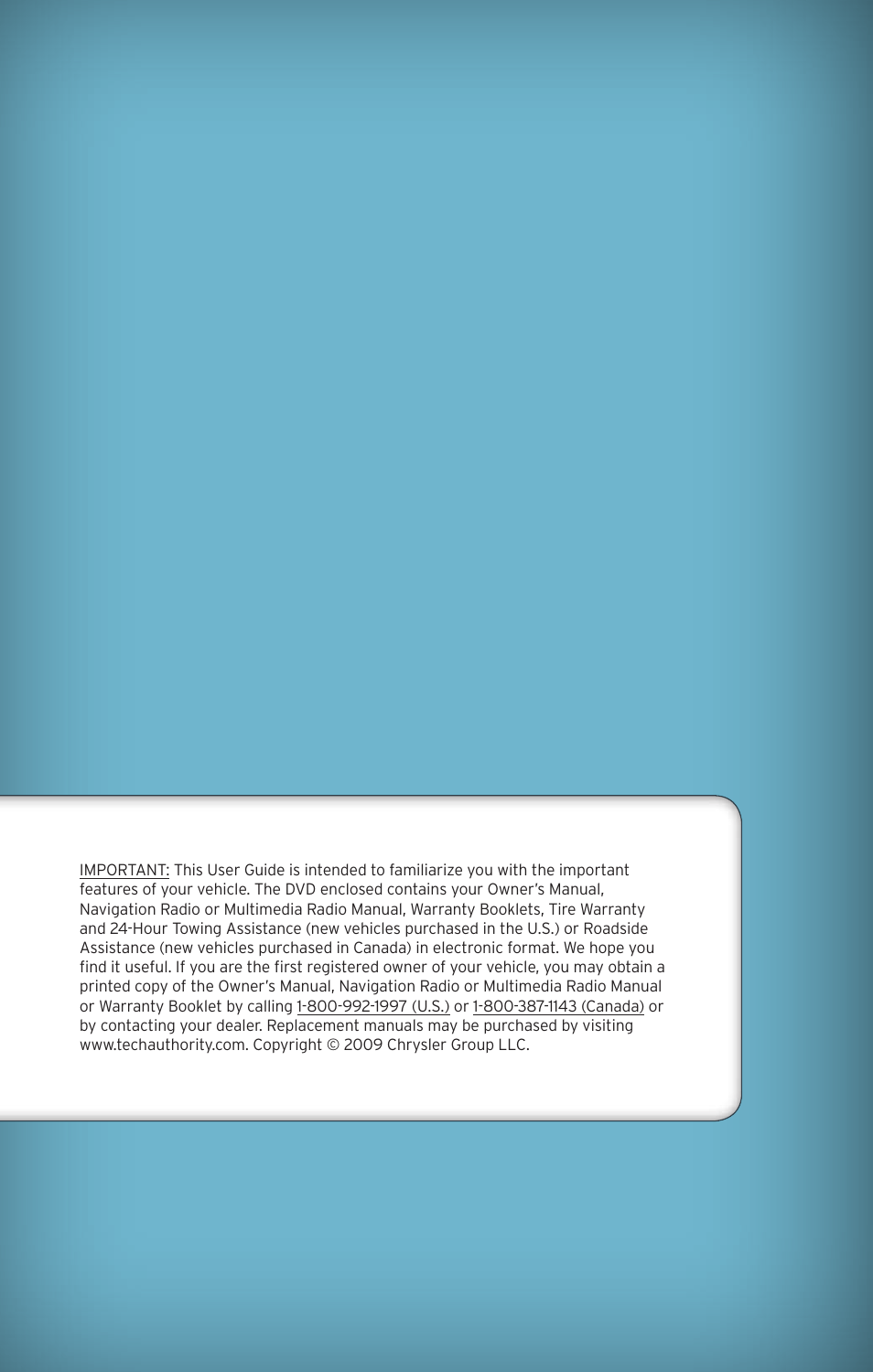 IMPORTANT: This User Guide is intended to familiarize you with the important features of your vehicle. The DVD enclosed contains your Owner's Manual, Navigation Radio or Multimedia Radio Manual, Warranty Booklets, Tire Warranty and 24-Hour Towing Assistance (new vehicles purchased in the U.S.) or Roadside Assistance (new vehicles purchased in Canada) in electronic format. We hope you find it useful. If you are the first registered owner of your vehicle, you may obtain a printed copy of the Owner's Manual, Navigation Radio or Multimedia Radio Manual or Warranty Booklet by calling 1-800-992-1997 (U.S.) or 1-800-387-1143 (Canada) or by contacting your dealer. Replacement manuals may be purchased by visiting www.techauthority.com. Copyright © 2009 Chrysler Group LLC.